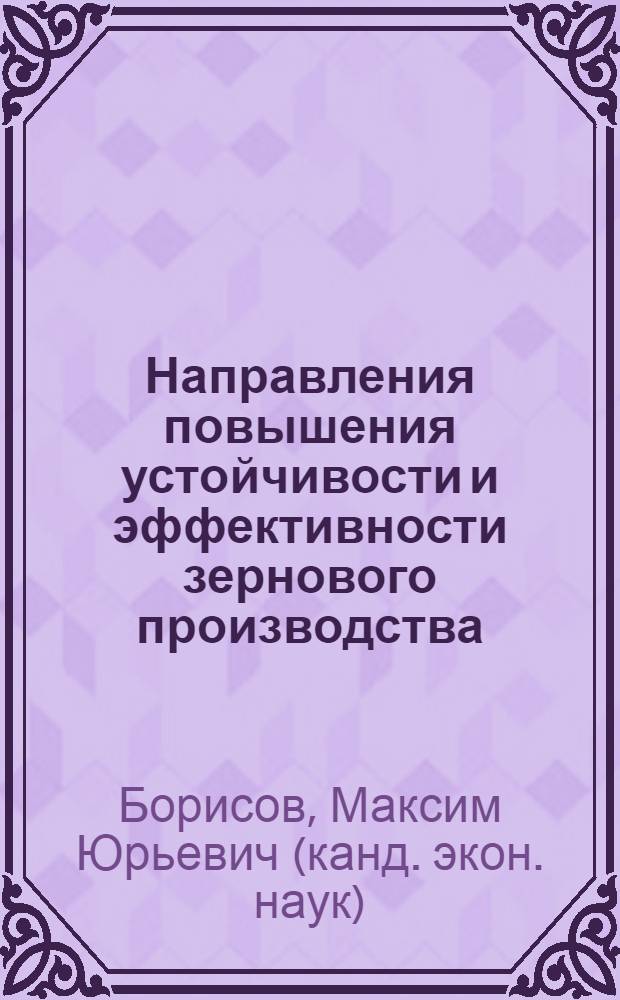 Направления повышения устойчивости и эффективности зернового производства

Борисов, Максим Юрьевич (канд. экон. наук)